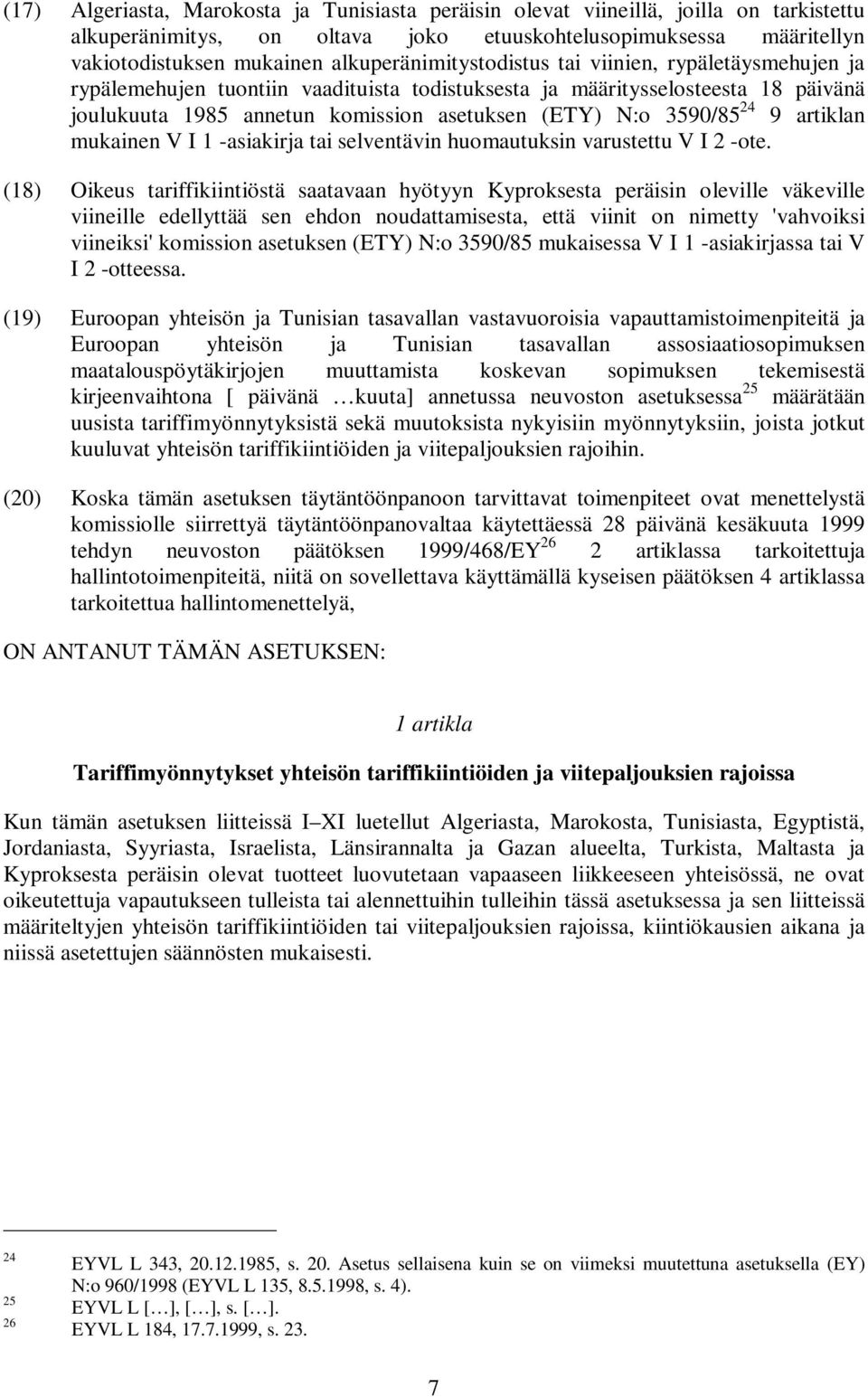 (17) Algeriasta, Marokosta ja Tunisiasta peräisin olevat viineillä, joilla on tarkistettu alkuperänimitys, on oltava joko etuuskohtelusopimuksessa määritellyn vakiotodistuksen mukainen alkuperänimitystodistus tai viinien, rypäletäysmehujen ja rypälemehujen tuontiin vaadituista todistuksesta ja määritysselosteesta 18 päivänä joulukuuta 1985 annetun komission asetuksen (ETY) N:o 3590/85$^{24}$ 9 artiklan mukainen V I 1 -asiakirja tai selventävin huomautuksin varustettu V I 2 -ote.

(18) Oikeus tariffikiintiöstä saatavaan hyötyyn Kyproksesta peräisin oleville väkeville viineille edellyttää sen ehdon noudattamisesta, että viinit on nimetty 'vahvoiksi viineiksi' komission asetuksen (ETY) N:o 3590/85 mukaisessa V I 1 -asiakirjassa tai V I 2 -otteessa.

(19) Euroopan yhteisön ja Tunisian tasavallan vastavuoroisia vapauttamistoimenpiteitä ja Euroopan yhteisön ja Tunisian tasavallan assosiaatiosopimuksen maatalouspöytäkirjojen muuttamista koskevan sopimuksen tekemisestä kirjeenvaihtona [ päivänä …kuuta] annetussa neuvoston asetuksessa$^{25}$ määrätään uusista tariffimyönnytyksistä sekä muutoksista nykyisiin myönnytyksiin, joista jotkut kuuluvat yhteisön tariffikiintiöiden ja viitepaljouksien rajoihin.

(20) Koska tämän asetuksen täytäntöönpanoon tarvittavat toimenpiteet ovat menettelystä komissiolle siirrettyä täytäntöönpanovaltaa käytettäessä 28 päivänä kesäkuuta 1999 tehdyn neuvoston päätöksen 1999/468/EY$^{26}$ 2 artiklassa tarkoitettuja hallintotoimenpiteitä, niitä on sovellettava käyttämällä kyseisen päätöksen 4 artiklassa tarkoitettua hallintomenettelyä,

ON ANTANUT TÄMÄN ASETUKSEN:

1 artikla

Tariffimyönnytykset yhteisön tariffikiintiöiden ja viitepaljouksien rajoissa

Kun tämän asetuksen liitteissä I–XI luetellut Algeriasta, Marokosta, Tunisiasta, Egyptistä, Jordaniasta, Syyriasta, Israelista, Länsirannalta ja Gazan alueelta, Turkista, Maltasta ja Kyproksesta peräisin olevat tuotteet luovutetaan vapaaseen liikkeeseen yhteisössä, ne ovat oikeutettuja vapautukseen tulleista tai alennettuihin tulleihin tässä asetuksessa ja sen liitteissä määriteltyjen yhteisön tariffikiintiöiden tai viitepaljouksien rajoissa, kiintiökausien aikana ja niissä asetettujen säännösten mukaisesti.

24 EYVL L 343, 20.12.1985, s. 20. Asetus sellaisena kuin se on viimeksi muutettuna asetuksella (EY) N:o 960/1998 (EYVL L 135, 8.5.1998, s. 4).
25 EYVL L […], […], s. […].
26 EYVL L 184, 17.7.1999, s. 23.

7